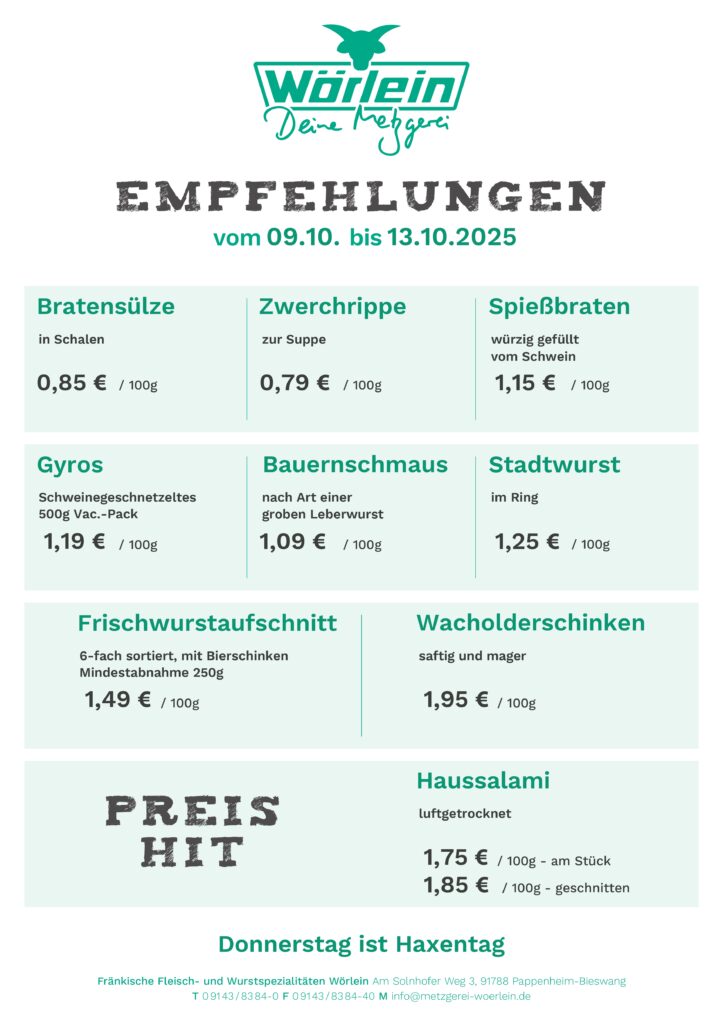 Wörlein
Deine Metzgerei

EMPFEHLUNGEN
vom 09.10. bis 13.10.2025

Bratensülze
in Schalen
0,85 € / 100g

Zwerchrippe
zur Suppe
0,79 € / 100g

Spießbraten
würzig gefüllt vom Schwein
1,15 € / 100g

Gyros
Schweinegeschnetzeltes
500g Vac.-Pack
1,19 € / 100g

Bauernschmaus
nach Art einer groben Leberwurst
1,09 € / 100g

Stadtwurst
im Ring
1,25 € / 100g

Frischwurstaufschnitt
6-fach sortiert, mit Bierschinken
Mindestabnahme 250g
1,49 € / 100g

Wacholderschinken
saftig und mager
1,95 € / 100g

PREIS
HIT

Haussalami
luftgetrocknet
1,75 € / 100g - am Stück
1,85 € / 100g - geschnitten

Donnerstag ist Haxentag

Fränkische Fleisch- und Wurstspezialitäten Wörlein Am Solnhofer Weg 3, 91788 Pappenheim-Bieswang
T 09143/8384-0 F 09143/8384-40 M info@metzgerei-woerlein.de